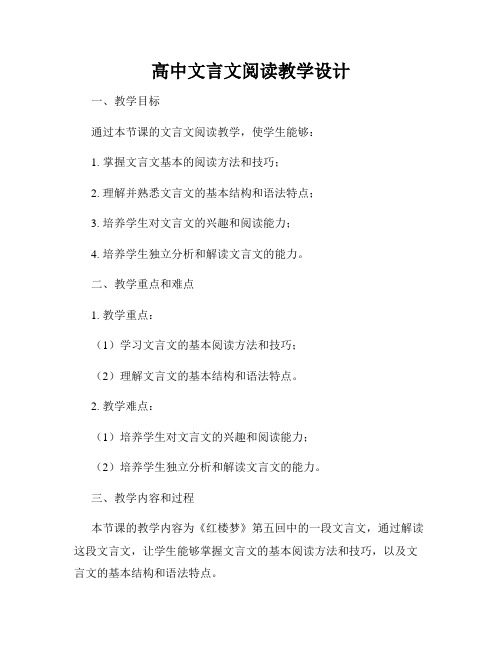 高中文言文阅读教学设计

一、教学目标

通过本节课的文言文阅读教学，使学生能够：

1. 掌握文言文基本的阅读方法和技巧；

2. 理解并熟悉文言文的基本结构和语法特点；

3. 培养学生对文言文的兴趣和阅读能力；

4. 培养学生独立分析和解读文言文的能力。

二、教学重点和难点

1. 教学重点：

（1）学习文言文的基本阅读方法和技巧；

（2）理解文言文的基本结构和语法特点。

2. 教学难点：

（1）培养学生对文言文的兴趣和阅读能力；

（2）培养学生独立分析和解读文言文的能力。

三、教学内容和过程

本节课的教学内容为《红楼梦》第五回中的一段文言文，通过解读这段文言文，让学生能够掌握文言文的基本阅读方法和技巧，以及文言文的基本结构和语法特点。